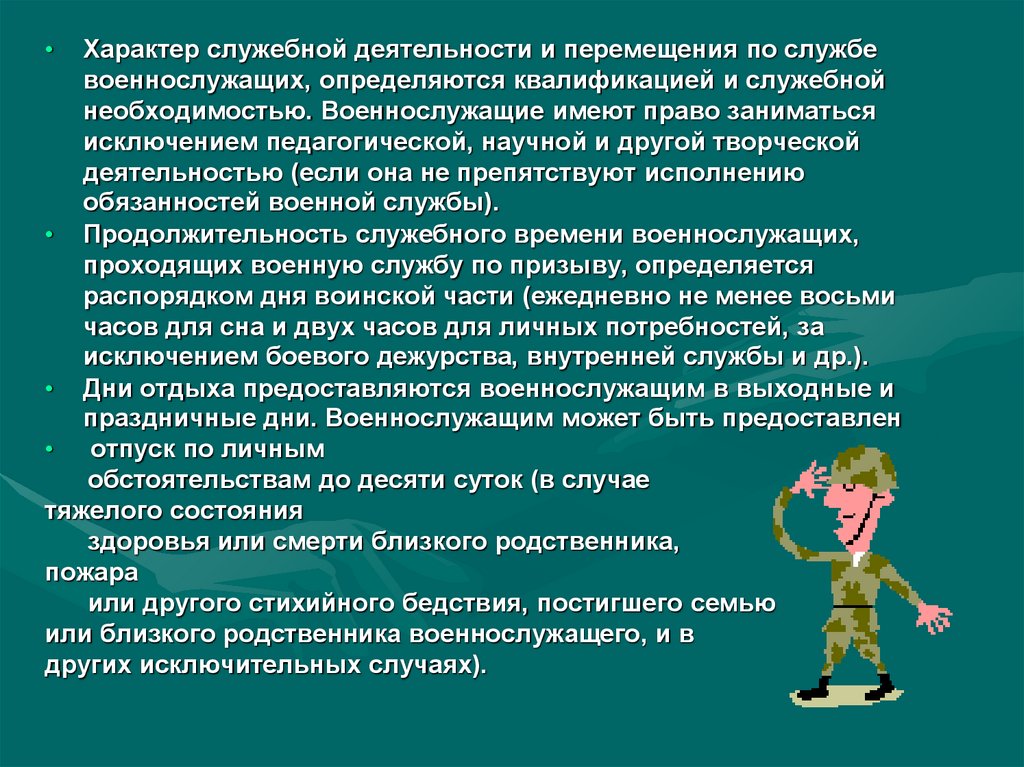 • Характер служебной деятельности и перемещения по службе военнослужащих, определяются квалификацией и служебной необходимостью. Военнослужащие имеют право заниматься исключением педагогической, научной и другой творческой деятельностью (если она не препятствуют исполнению обязанностей военной службы).
• Продолжительность служебного времени военнослужащих, проходящих военную службу по призыву, определяется распорядком дня воинской части (ежедневно не менее восьми часов для сна и двух часов для личных потребностей, за исключением боевого дежурства, внутренней службы и др.).
• Дни отдыха предоставляются военнослужащим в выходные и праздничные дни. Военнослужащим может быть предоставлен
• отпуск по личным обстоятельствам до десяти суток (в случае тяжелого состояния здоровья или смерти близкого родственника, пожара или другого стихийного бедствия, постигшего семью или близкого родственника военнослужащего, и в других исключительных случаях).